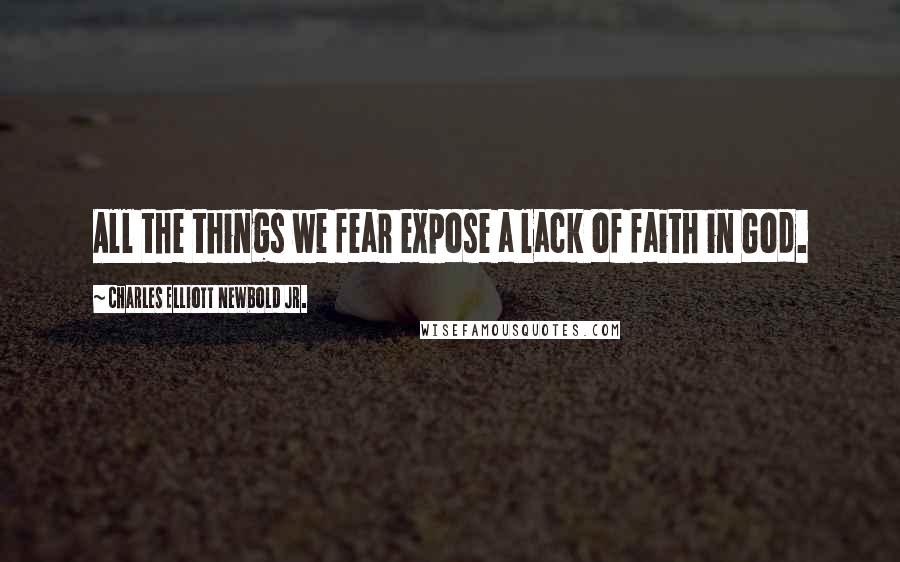 ALL THE THINGS WE FEAR EXPOSE A LACK OF FAITH IN GOD.

~ CHARLES ELLIOTT NEWBOLD JR.

WISEFAMOUSQUOTES.COM